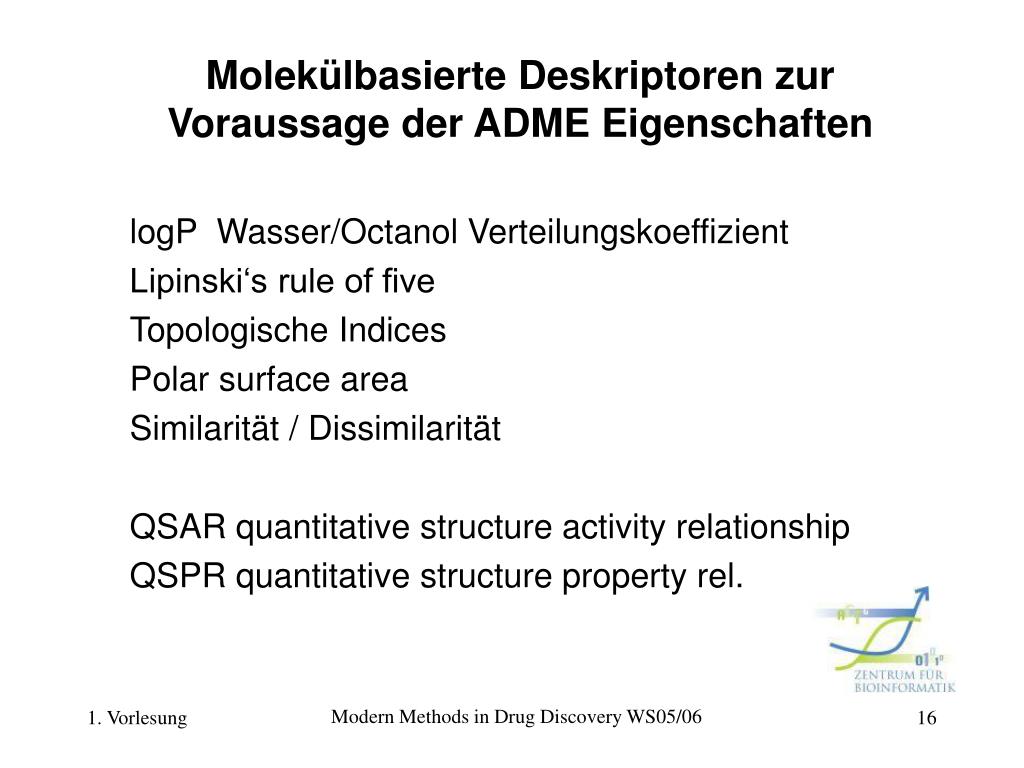 Molekülbasierte Deskriptoren zur Voraussage der ADME Eigenschaften

logP Wasser/Octanol Verteilungskoeffizient
Lipinski‘s rule of five
Topologische Indices
Polar surface area
Similarität / Dissimilarität

QSAR quantitative structure activity relationship
QSPR quantitative structure property rel.

ZENTRUM FÜR BIOINFORMATIK

1. Vorlesung

Modern Methods in Drug Discovery WS05/06

16